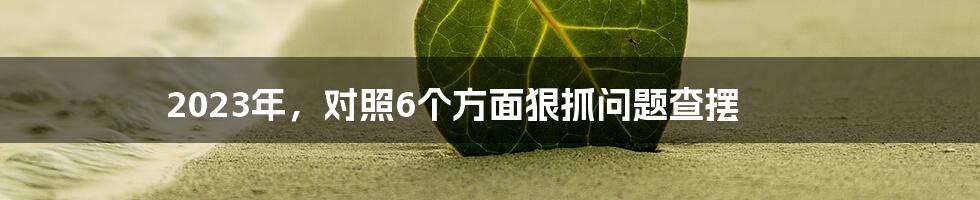 2023年，对照6个方面狠抓问题查摆